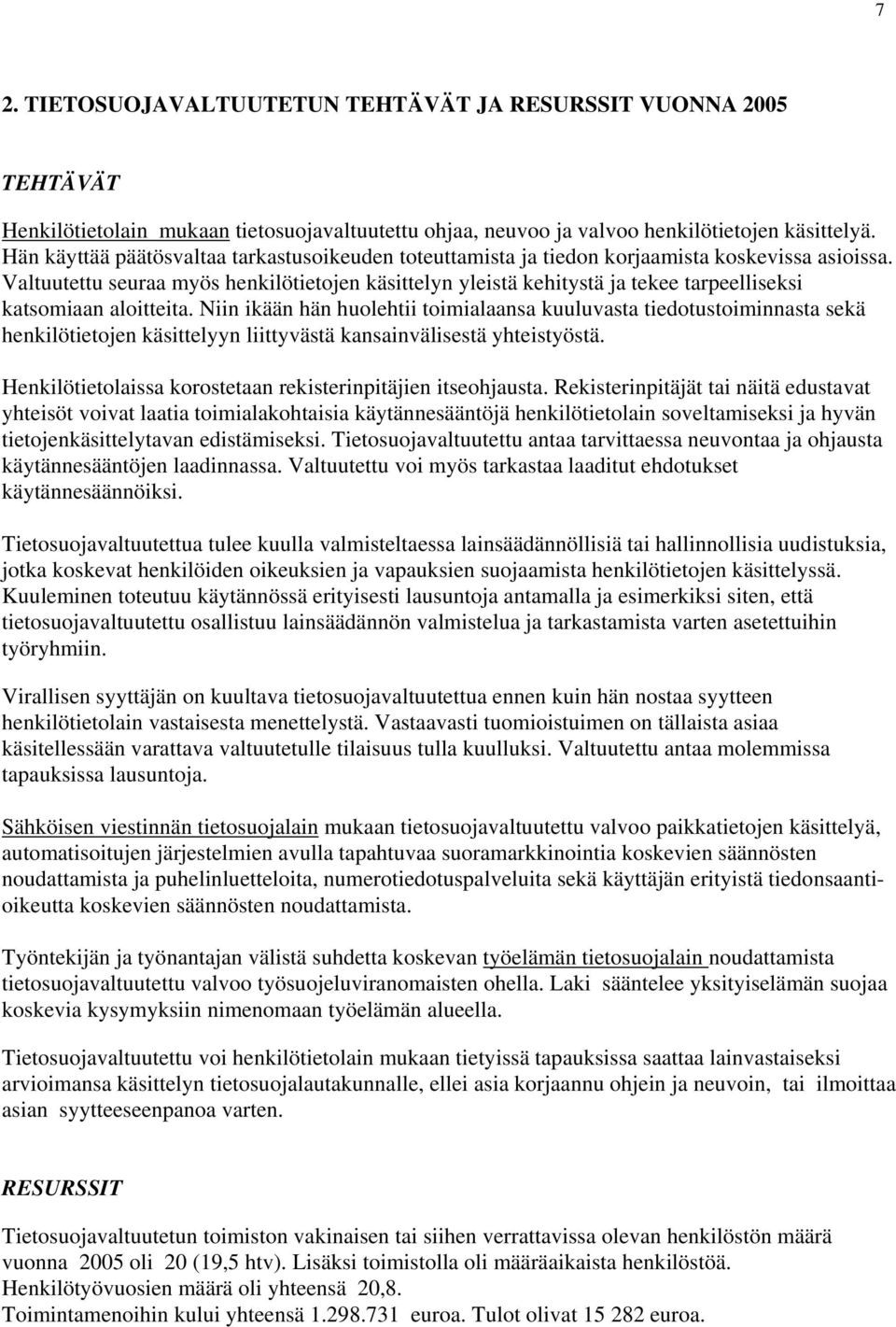 7

2. TIETOSUOJAVALTUUTETUN TEHTÄVÄT JA RESURSSIT VUONNA 2005

TEHTÄVÄT

Henkilötietolain mukaan tietosuojavaltuutettu ohjaa, neuvoo ja valvoo henkilötietojen käsittelyä. Hän käyttää päätösvaltaa tarkastusoikeuden toteuttamista ja tiedon korjaamista koskevissa asioissa. Valtuutettu seuraa myös henkilötietojen käsittelyn yleistä kehitystä ja tekee tarpeelliseksi katsomiaan aloitteita. Niin ikään hän huolehtii toimialaansa kuuluvasta tiedotustoiminnasta sekä henkilötietojen käsittelyyn liittyvästä kansainvälisestä yhteistyöstä.

Henkilötietolaissa korostetaan rekisterinpitäjien itseohjausta. Rekisterinpitäjät tai näitä edustavat yhteisöt voivat laatia toimialakohtaisia käytännesääntöjä henkilötietolain soveltamiseksi ja hyvän tietojenkäsittelytavan edistämiseksi. Tietosuojavaltuutettu antaa tarvittaessa neuvontaa ja ohjausta käytännesääntöjen laadinnassa. Valtuutettu voi myös tarkastaa laaditut ehdotukset käytännesäännöiksi.

Tietosuojavaltuutettua tulee kuulla valmisteltaessa lainsäädännöllisiä tai hallinnollisia uudistuksia, jotka koskevat henkilöiden oikeuksien ja vapauksien suojaamista henkilötietojen käsittelyssä. Kuuleminen toteutuu käytännössä erityisesti lausuntoja antamalla ja esimerkiksi siten, että tietosuojavaltuutettu osallistuu lainsäädännön valmistelua ja tarkastamista varten asetettuihin työryhmiin.

Virallisen syyttäjän on kuultava tietosuojavaltuutettua ennen kuin hän nostaa syytteen henkilötietolain vastaisesta menettelystä. Vastaavasti tuomioistuimen on tällaista asiaa käsitellessään varattava valtuutetulle tilaisuus tulla kuulluksi. Valtuutettu antaa molemmissa tapauksissa lausuntoja.

Sähköisen viestinnän tietosuojalain mukaan tietosuojavaltuutettu valvoo paikkatietojen käsittelyä, automatisoitujen järjestelmien avulla tapahtuvaa suoramarkkinointia koskevien säännösten noudattamista ja puhelinluetteloita, numerotiedotuspalveluita sekä käyttäjän erityistä tiedonsaantioikeutta koskevien säännösten noudattamista.

Työntekijän ja työnantajan välistä suhdetta koskevan työelämän tietosuojalain noudattamista tietosuojavaltuutettu valvoo työsuojeluviranomaisten ohella. Laki sääntelee yksityiselämän suojaa koskevia kysymyksiin nimenomaan työelämän alueella.

Tietosuojavaltuutettu voi henkilötietolain mukaan tietyissä tapauksissa saattaa lainvastaiseksi arvioimansa käsittelyn tietosuojalautakunnalle, ellei asia korjaannu ohjein ja neuvoin, tai ilmoittaa asian syytteeseenpanoa varten.

RESURSSIT

Tietosuojavaltuutetun toimiston vakinaisen tai siihen verrattavissa olevan henkilöstön määrä vuonna 2005 oli 20 (19,5 htv). Lisäksi toimistolla oli määräaikaista henkilöstöä.
Henkilötyövuosien määrä oli yhteensä 20,8.
Toimintamenoihin kului yhteensä 1.298.731 euroa. Tulot olivat 15 282 euroa.